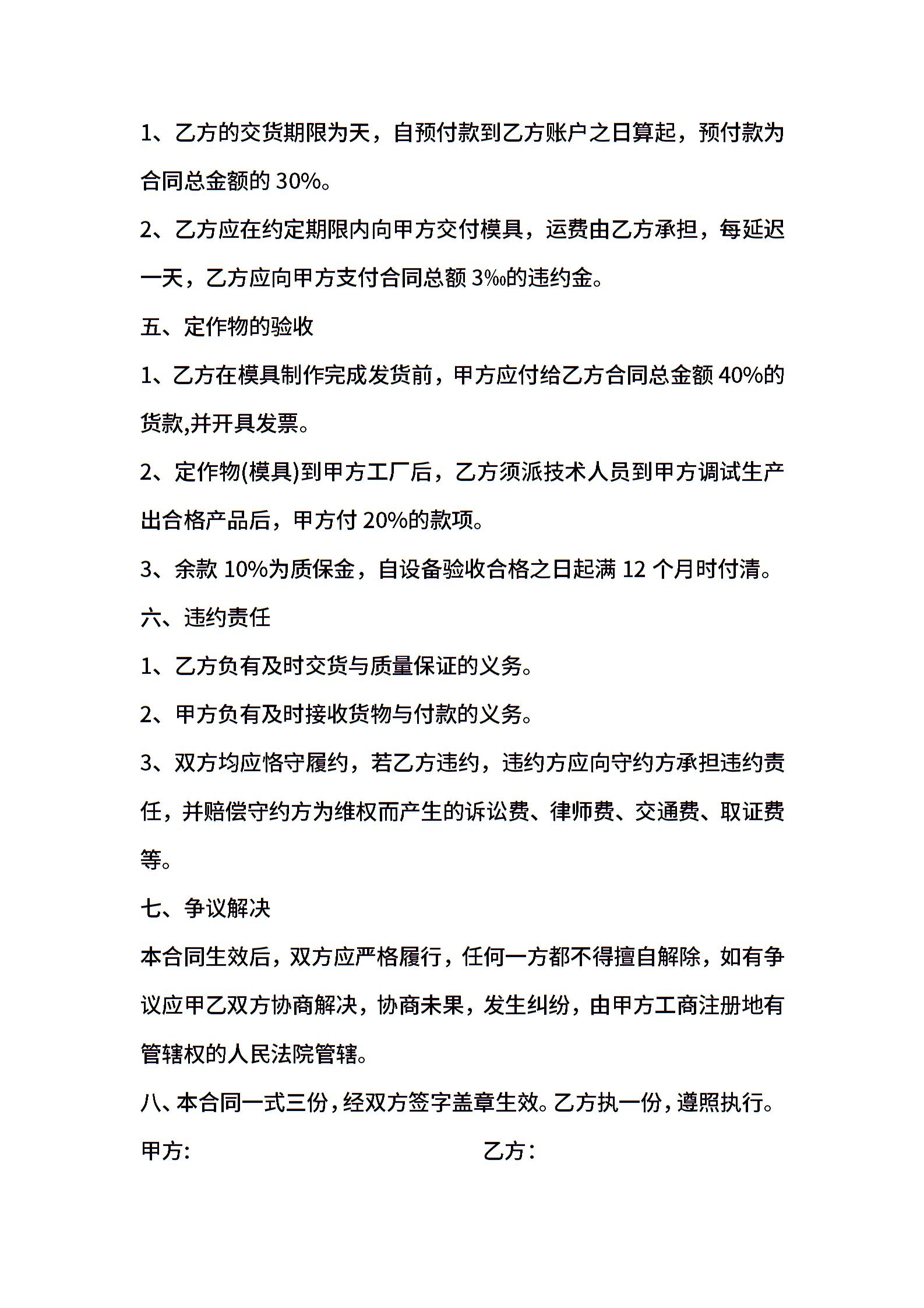 1、乙方的交货期限为天，自预付款到乙方账户之日算起，预付款为合同总金额的 30%。

2、乙方应在约定期限内向甲方交付模具，运费由乙方承担，每延迟一天，乙方应向甲方支付合同总额 3‰的违约金。

五、定作物的验收

1、乙方在模具制作完成发货前，甲方应付给乙方合同总金额 40%的货款,并开具发票。

2、定作物(模具)到甲方工厂后，乙方须派技术人员到甲方调试生产出合格产品后，甲方付 20%的款项。

3、余款 10%为质保金，自设备验收合格之日起满 12 个月时付清。

六、违约责任

1、乙方负有及时交货与质量保证的义务。

2、甲方负有及时接收货物与付款的义务。

3、双方均应恪守履约，若乙方违约，违约方应向守约方承担违约责任，并赔偿守约方为维权而产生的诉讼费、律师费、交通费、取证费等。

七、争议解决

本合同生效后，双方应严格履行，任何一方都不得擅自解除，如有争议应甲乙双方协商解决，协商未果，发生纠纷，由甲方工商注册地有管辖权的人民法院管辖。

八、本合同一式三份，经双方签字盖章生效。乙方执一份，遵照执行。

甲方:

乙方：